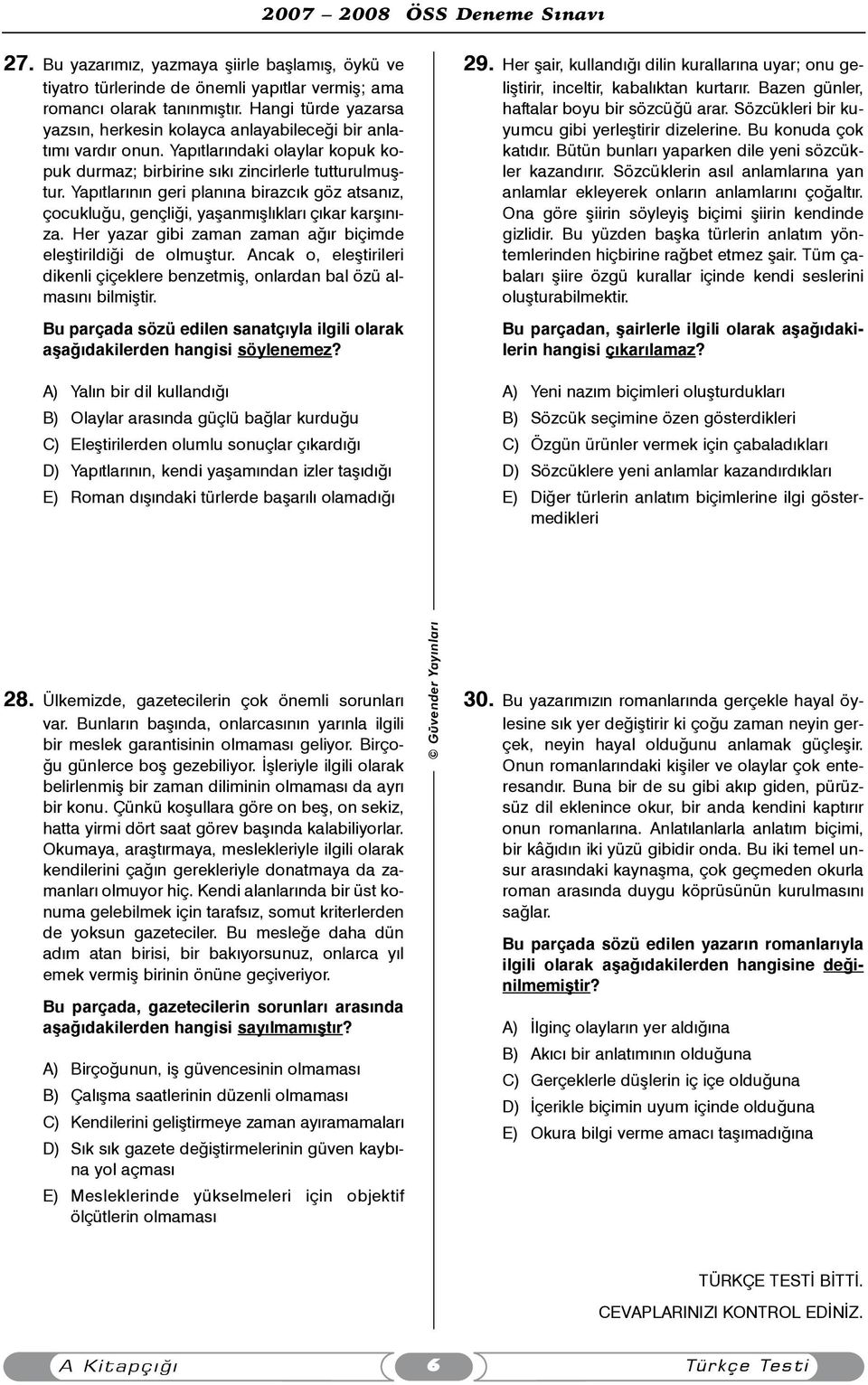 2007 – 2008 ÖSS Deneme Sınavı

27. Bu yazarımız, yazmaya şiirle başlamış, öykü ve tiyatro türlerinde de önemli yapıtlar vermiş; ama romancı olarak tanınmıştır. Hangi türde yazarsa yazsın, herkesin kolayca anlayabileceği bir anlatımı vardır onun. Yapıtlarındaki olaylar kopuk kopuk durmaz; birbirine sıkı zincirlerle tutturulmuştur. Yapıtlarının geri planına birazcık göz atsanız, çocukluğu, gençliği, yaşanmışlıkları çıkar karşınıza. Her yazar gibi zaman zaman ağır biçimde eleştirildiği de olmuştur. Ancak o, eleştirileri dikenli çiçeklere benzetmiş, onlardan bal özü almasını bilmiştir.

Bu parçada sözü edilen sanatçıyla ilgili olarak aşağıdakilerden hangisi söylenemez?

A) Yalın bir dil kullandığı
B) Olaylar arasında güçlü bağlar kurduğu
C) Eleştirilerden olumlu sonuçlar çıkardığı
D) Yapıtlarının, kendi yaşamından izler taşıdığı
E) Roman dışındaki türlerde başarılı olamadığı

28. Ülkemizde, gazetecilerin çok önemli sorunları var. Bunların başında, onlarcasının yarınla ilgili bir meslek garantisinin olmaması geliyor. Birçoğu günlerce boş gezebiliyor. İşleriyle ilgili olarak belirlenmiş bir zaman diliminin olmaması da ayrı bir konu. Çünkü koşullara göre on beş, on sekiz, hatta yirmi dört saat görev başında kalabiliyorlar. Okumaya, araştırmaya, meslekleriyle ilgili olarak kendilerini çağın gerekleriyle donatmaya da zamanları olmuyor hiç. Kendi alanlarında bir üst konuma gelebilmek için tarafsız, somut kriterlerden de yoksun gazeteciler. Bu mesleğe daha dün adım atan birisi, bir bakıyorsunuz, onlarca yıl emek vermiş birinin önüne geçiveriyor.

Bu parçada, gazetecilerin sorunları arasında aşağıdakilerden hangisi sayılmamıştır?

A) Birçoğunun, iş güvencesinin olmaması
B) Çalışma saatlerinin düzenli olmaması
C) Kendilerini geliştirmeye zaman ayıramamaları
D) Sık sık gazete değiştirmelerinin güven kaybına yol açması
E) Mesleklerinde yükselmeleri için objektif ölçütlerin olmaması

© Güvender Yayınları

29. Her şair, kullandığı dilin kurallarına uyar; onu geliştirir, inceltir, kabalıktan kurtarır. Bazen günler, haftalar boyu bir sözcüğü arar. Sözcükleri bir kuyumcu gibi yerleştirir dizelerine. Bu konuda çok katıdır. Bütün bunları yaparken dile yeni sözcükler kazandırır. Sözcüklerin asıl anlamlarına yan anlamlar ekleyerek onların anlamlarını çoğaltır. Ona göre şiirin söyleyiş biçimi şiirin kendinde gizlidir. Bu yüzden başka türlerin anlatım yöntemlerinden hiçbirine rağbet etmez şair. Tüm çabaları şiire özgü kurallar içinde kendi seslerini oluşturabilmektir.

Bu parçadan, şairlerle ilgili olarak aşağıdakilerin hangisi çıkarılamaz?

A) Yeni nazım biçimleri oluşturdukları
B) Sözcük seçimine özen gösterdikleri
C) Özgün ürünler vermek için çabaladıkları
D) Sözcüklere yeni anlamlar kazandırdıkları
E) Diğer türlerin anlatım biçimlerine ilgi göstermedikleri

30. Bu yazarımızın romanlarında gerçekle hayal öylesine sık yer değiştirir ki çoğu zaman neyin gerçek, neyin hayal olduğunu anlamak güçleşir. Onun romanlarındaki kişiler ve olaylar çok enteresandır. Buna bir de su gibi akıp giden, pürüzsüz dil eklenince okur, bir anda kendini kaptırır onun romanlarına. Anlatılanlarla anlatım biçimi, bir kâğıdın iki yüzü gibidir onda. Bu iki temel unsur arasındaki kaynaşma, çok geçmeden okurla roman arasında duygu köprüsünün kurulmasını sağlar.

Bu parçada sözü edilen yazarın romanlarıyla ilgili olarak aşağıdakilerden hangisine değinilmemiştir?

A) İlginç olayların yer aldığına
B) Akıcı bir anlatımının olduğuna
C) Gerçeklerle düşlerin iç içe olduğuna
D) İçerikle biçimin uyum içinde olduğuna
E) Okura bilgi verme amacı taşımadığına

TÜRKÇE TESTİ BİTTİ.
CEVAPLARINIZI KONTROL EDİNİZ.

A Kitapçığı 6 Türkçe Testi